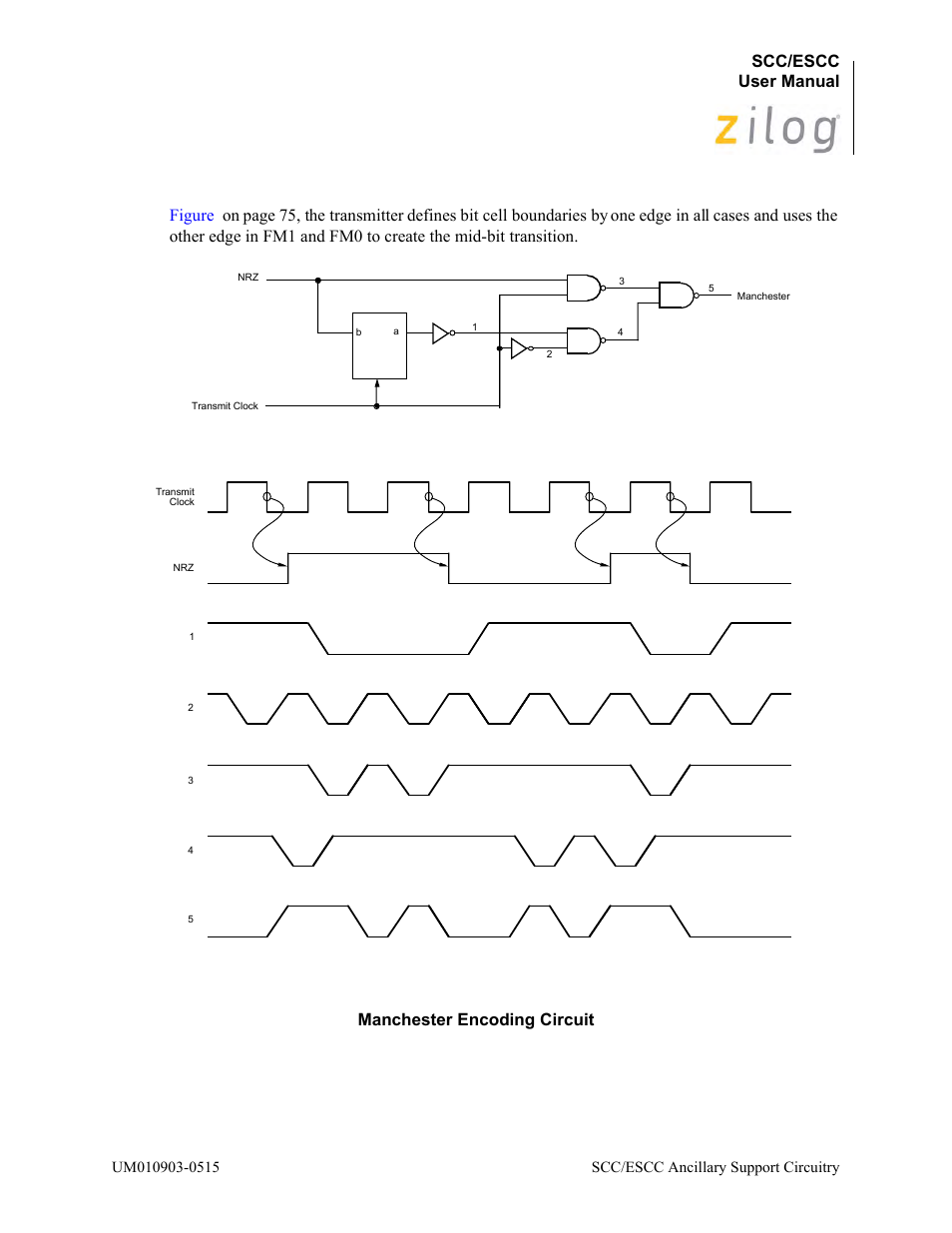 SCC/ESCC
User Manual

zilog

Figure on page 75, the transmitter defines bit cell boundaries by one edge in all cases and uses the other edge in FM1 and FM0 to create the mid-bit transition.

NRZ

b

a

1

2

3

4

5

Manchester

Transmit Clock

Transmit Clock

NRZ

1

2

3

4

5

Manchester Encoding Circuit

UM010903-0515

SCC/ESCC Ancillary Support Circuitry